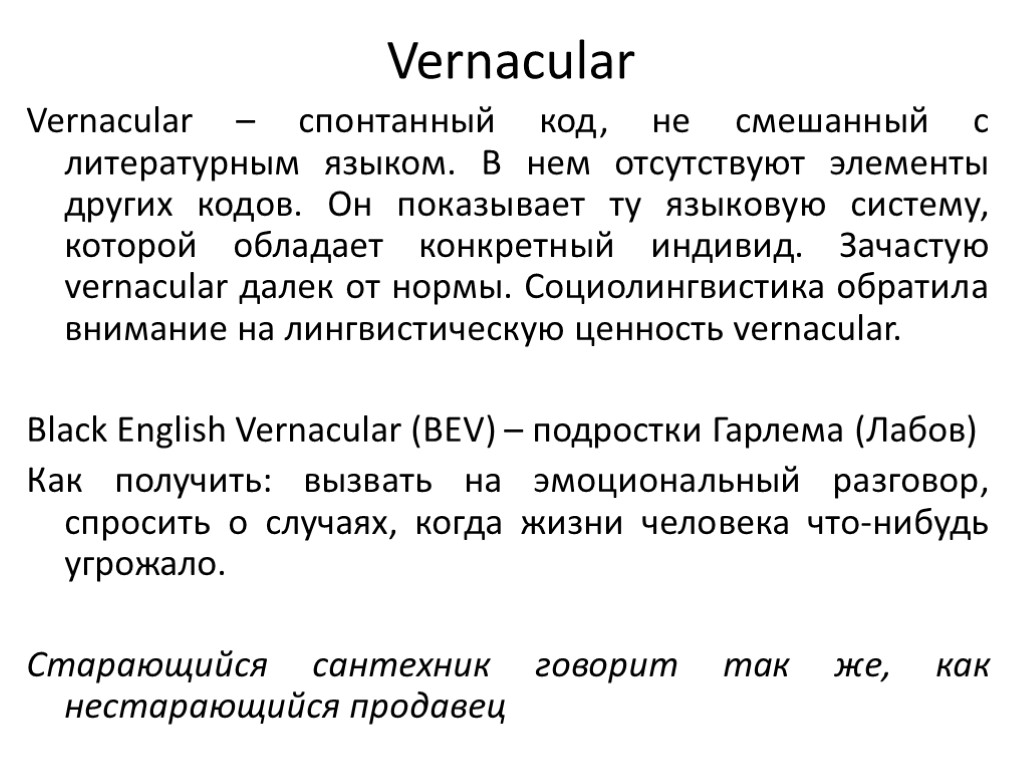 Vernacular

Vernacular – спонтанный код, не смешанный с литературным языком. В нем отсутствуют элементы других кодов. Он показывает ту языковую систему, которой обладает конкретный индивид. Зачастую vernacular далек от нормы. Социолингвистика обратила внимание на лингвистическую ценность vernacular.

Black English Vernacular (BEV) – подростки Гарлема (Лабов)

Как получить: вызвать на эмоциональный разговор, спросить о случаях, когда жизни человека что-нибудь угрожало.

Старающийся сантехник говорит так же, как нестарающийся продавец